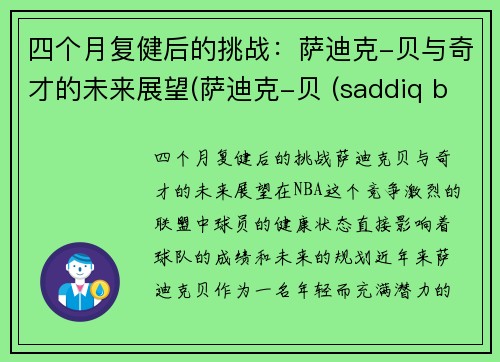 四个月复健后的挑战：萨迪克-贝与奇才的未来展望(萨迪克-贝 (saddiq b

四个月复健后的挑战萨迪克贝与奇才的未来展望在NBA这个竞争激烈的联盟中球员的健康状态直接影响着球队的成绩和未来的规划近年来萨迪克贝作为一名年轻而充满潜力的